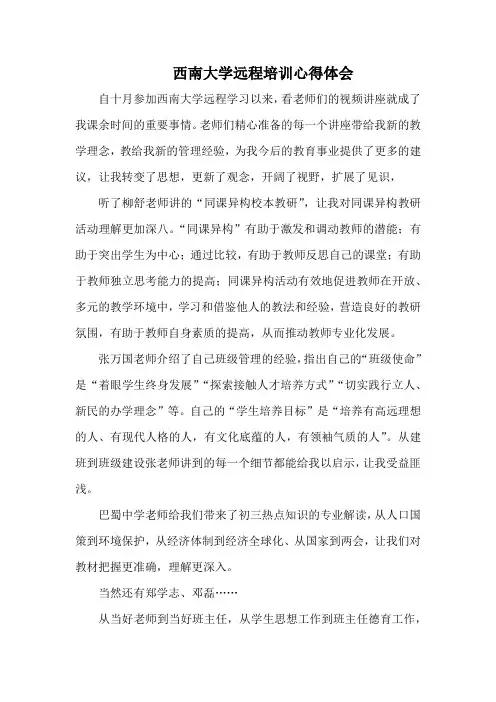 西南大学远程培训心得体会

自十月参加西南大学远程学习以来，看老师们的视频讲座就成了我课余时间的重要事情。老师们精心准备的每一个讲座带给我新的教学理念，教给我新的管理经验，为我今后的教育事业提供了更多的建议，让我转变了思想，更新了观念，开阔了视野，扩展了见识，

听了柳舒老师讲的“同课异构校本教研”，让我对同课异构教研活动理解更加深八。“同课异构”有助于激发和调动教师的潜能；有助于突出学生为中心；通过比较，有助于教师反思自己的课堂；有助于教师独立思考能力的提高；同课异构活动有效地促进教师在开放、多元的教学环境中，学习和借鉴他人的教法和经验，营造良好的教研氛围，有助于教师自身素质的提高，从而推动教师专业化发展。

张万国老师介绍了自己班级管理的经验，指出自己的“班级使命”是“着眼学生终身发展”“探索接触人才培养方式”“切实践行立人、新民的办学理念”等。自己的“学生培养目标”是“培养有高远理想的人、有现代人格的人，有文化底蕴的人，有领袖气质的人”。从建班到班级建设张老师讲到的每一个细节都能给我以启示，让我受益匪浅。

巴蜀中学老师给我们带来了初三热点知识的专业解读，从人口国策到环境保护，从经济体制到经济全球化、从国家到两会，让我们对教材把握更准确，理解更深入。

当然还有郑学志、邓磊……

从当好老师到当好班主任，从学生思想工作到班主任德育工作，